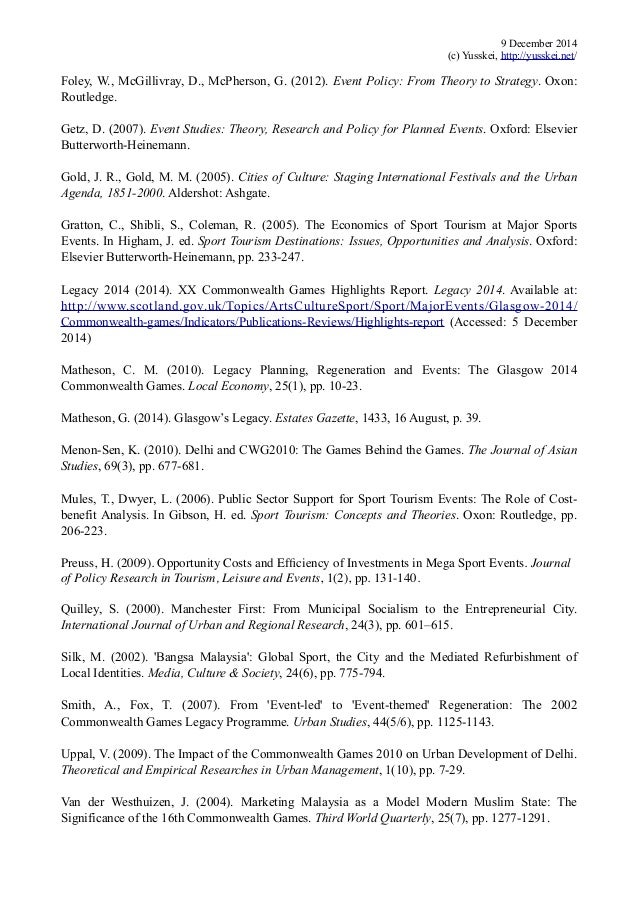 9 December 2014
(c) Yusskei, http://yusskei.net/

Foley, W., McGillivray, D., McPherson, G. (2012). Event Policy: From Theory to Strategy. Oxon: Routledge.

Getz, D. (2007). Event Studies: Theory, Research and Policy for Planned Events. Oxford: Elsevier Butterworth-Heinemann.

Gold, J. R., Gold, M. M. (2005). Cities of Culture: Staging International Festivals and the Urban Agenda, 1851-2000. Aldershot: Ashgate.

Gratton, C., Shibli, S., Coleman, R. (2005). The Economics of Sport Tourism at Major Sports Events. In Higham, J. ed. Sport Tourism Destinations: Issues, Opportunities and Analysis. Oxford: Elsevier Butterworth-Heinemann, pp. 233-247.

Legacy 2014 (2014). XX Commonwealth Games Highlights Report. Legacy 2014. Available at: http://www.scotland.gov.uk/Topics/ArtsCultureSport/Sport/MajorEvents/Glasgow-2014/Commonwealth-games/Indicators/Publications-Reviews/Highlights-report (Accessed: 5 December 2014)

Matheson, C. M. (2010). Legacy Planning, Regeneration and Events: The Glasgow 2014 Commonwealth Games. Local Economy, 25(1), pp. 10-23.

Matheson, G. (2014). Glasgow's Legacy. Estates Gazette, 1433, 16 August, p. 39.

Menon-Sen, K. (2010). Delhi and CWG2010: The Games Behind the Games. The Journal of Asian Studies, 69(3), pp. 677-681.

Mules, T., Dwyer, L. (2006). Public Sector Support for Sport Tourism Events: The Role of Cost-benefit Analysis. In Gibson, H. ed. Sport Tourism: Concepts and Theories. Oxon: Routledge, pp. 206-223.

Preuss, H. (2009). Opportunity Costs and Efficiency of Investments in Mega Sport Events. Journal of Policy Research in Tourism, Leisure and Events, 1(2), pp. 131-140.

Quilley, S. (2000). Manchester First: From Municipal Socialism to the Entrepreneurial City. International Journal of Urban and Regional Research, 24(3), pp. 601–615.

Silk, M. (2002). 'Bangsa Malaysia': Global Sport, the City and the Mediated Refurbishment of Local Identities. Media, Culture & Society, 24(6), pp. 775-794.

Smith, A., Fox, T. (2007). From 'Event-led' to 'Event-themed' Regeneration: The 2002 Commonwealth Games Legacy Programme. Urban Studies, 44(5/6), pp. 1125-1143.

Uppal, V. (2009). The Impact of the Commonwealth Games 2010 on Urban Development of Delhi. Theoretical and Empirical Researches in Urban Management, 1(10), pp. 7-29.

Van der Westhuizen, J. (2004). Marketing Malaysia as a Model Modern Muslim State: The Significance of the 16th Commonwealth Games. Third World Quarterly, 25(7), pp. 1277-1291.